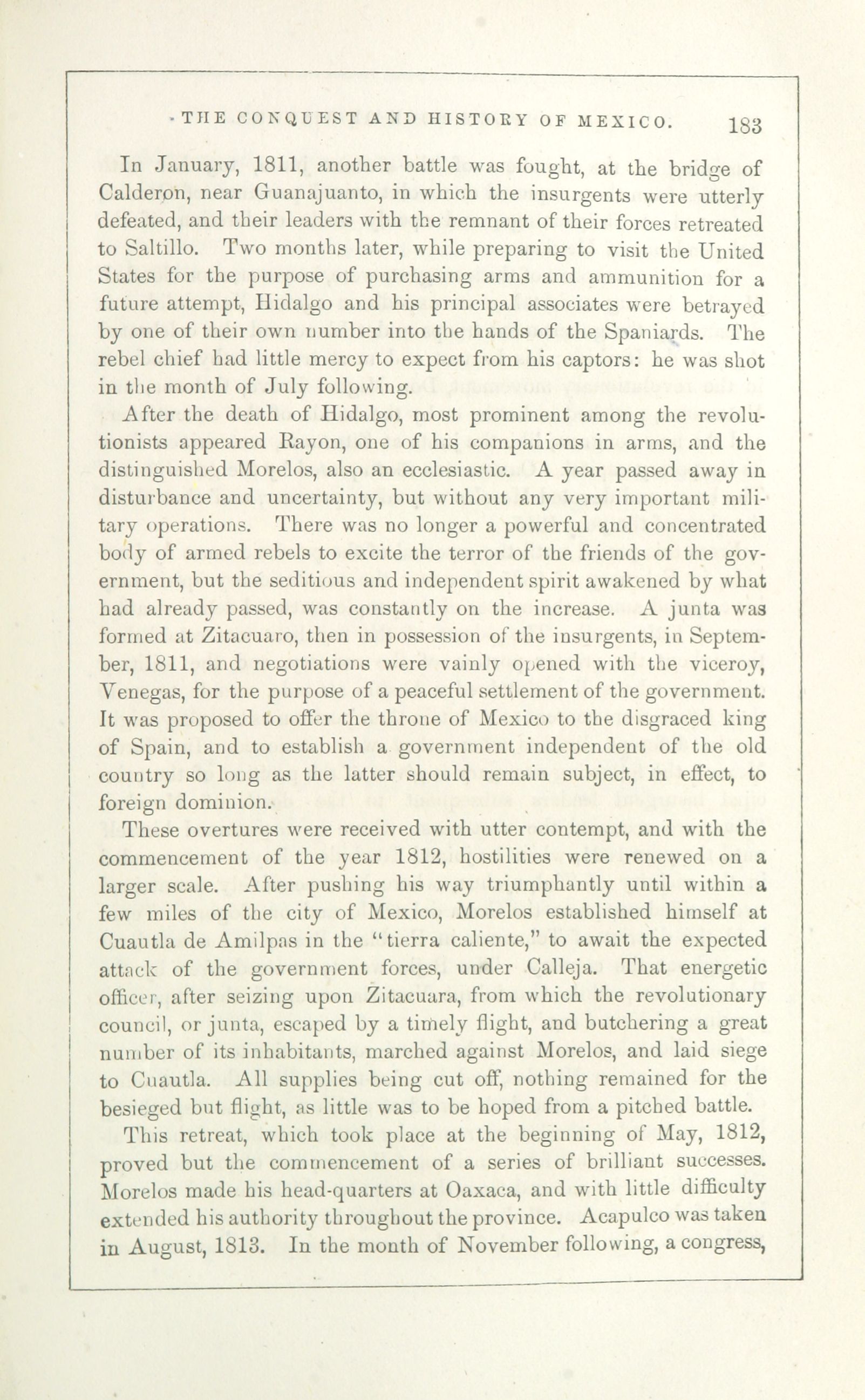 THE CONQUEST AND HISTORY OF MEXICO. 183

In January, 1811, another battle was fought, at the bridge of Calderon, near Guanajuanto, in which the insurgents were utterly defeated, and their leaders with the remnant of their forces retreated to Saltillo. Two months later, while preparing to visit the United States for the purpose of purchasing arms and ammunition for a future attempt, Hidalgo and his principal associates were betrayed by one of their own number into the hands of the Spaniards. The rebel chief had little mercy to expect from his captors: he was shot in the month of July following.

After the death of Hidalgo, most prominent among the revolutionists appeared Rayon, one of his companions in arms, and the distinguished Morelos, also an ecclesiastic. A year passed away in disturbance and uncertainty, but without any very important military operations. There was no longer a powerful and concentrated body of armed rebels to excite the terror of the friends of the government, but the seditious and independent spirit awakened by what had already passed, was constantly on the increase. A junta was formed at Zitacuaro, then in possession of the insurgents, in September, 1811, and negotiations were vainly opened with the viceroy, Venegas, for the purpose of a peaceful settlement of the government. It was proposed to offer the throne of Mexico to the disgraced king of Spain, and to establish a government independent of the old country so long as the latter should remain subject, in effect, to foreign dominion.

These overtures were received with utter contempt, and with the commencement of the year 1812, hostilities were renewed on a larger scale. After pushing his way triumphantly until within a few miles of the city of Mexico, Morelos established himself at Cuautla de Amilpas in the "tierra caliente," to await the expected attack of the government forces, under Calleja. That energetic officer, after seizing upon Zitacuara, from which the revolutionary council, or junta, escaped by a timely flight, and butchering a great number of its inhabitants, marched against Morelos, and laid siege to Cuautla. All supplies being cut off, nothing remained for the besieged but flight, as little was to be hoped from a pitched battle.

This retreat, which took place at the beginning of May, 1812, proved but the commencement of a series of brilliant successes. Morelos made his head-quarters at Oaxaca, and with little difficulty extended his authority throughout the province. Acapulco was taken in August, 1813. In the month of November following, a congress,